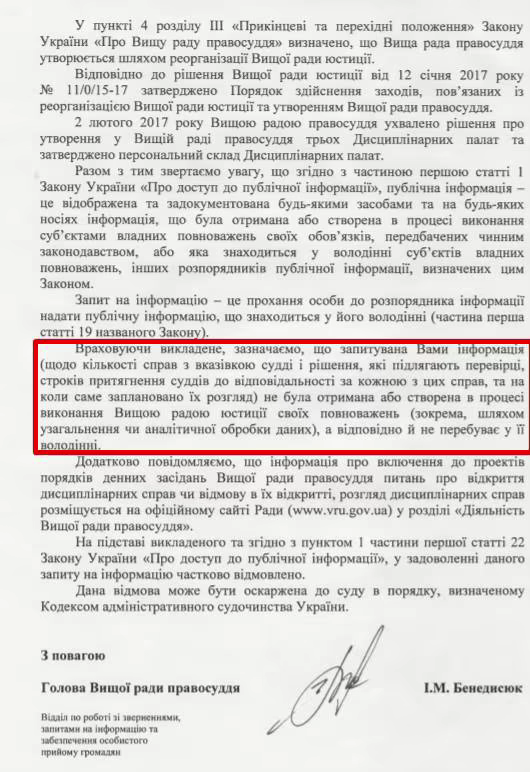 У пункті 4 розділу III «Прикінцеві та перехідні положення» Закону України «Про Вищу раду правосуддя» визначено, що Вища рада правосуддя утворюється шляхом реорганізації Вищої ради юстиції.

Відповідно до рішення Вищої ради юстиції від 12 січня 2017 року № 11/0/15-17 затверджено Порядок здійснення заходів, пов'язаних із реорганізацією Вищої ради юстиції та утворенням Вищої ради правосуддя.

2 лютого 2017 року Вищою радою правосуддя ухвалено рішення про утворення у Вищій раді правосуддя трьох Дисциплінарних палат та затверджено персональний склад Дисциплінарних палат.

Разом з тим звертаємо увагу, що згідно з частиною першою статті 1 Закону України «Про доступ до публічної інформації», публічна інформація – це відображена та задокументована будь-якими засобами та на будь-яких носіях інформація, що була отримана або створена в процесі виконання суб'єктами владних повноважень своїх обов'язків, передбачених чинним законодавством, або яка знаходиться у володінні суб'єктів владних повноважень, інших розпорядників публічної інформації, визначених цим Законом.

Запит на інформацію – це прохання особи до розпорядника інформації надати публічну інформацію, що знаходиться у його володінні (частина перша статті 19 названого Закону).

Враховуючи викладене, зазначаємо, що запитувана Вами інформація (щодо кількості справ з вказівкою судді і рішення, які підлягають перевірці, строків притягнення суддів до відповідальності за кожною з цих справ, та на коли саме заплановано їх розгляд) не була отримана або створена в процесі виконання Вищою радою юстиції своїх повноважень (зокрема, шляхом узагальнення чи аналітичної обробки даних), а відповідно й не перебуває у її володінні.

Додатково повідомляємо, що інформація про включення до проектів порядків денних засідань Вищої ради правосуддя питань про відкриття дисциплінарних справ чи відмову в їх відкритті, розгляд дисциплінарних справ розміщується на офіційному сайті Ради (www.vru.gov.ua) у розділі «Діяльність Вищої ради правосуддя».

На підставі викладеного та згідно з пунктом 1 частини першої статті 22 Закону України «Про доступ до публічної інформації», у задоволенні даного запиту на інформацію частково відмовлено.

Дана відмова може бути оскаржена до суду в порядку, визначеному Кодексом адміністративного судочинства України.

З повагою

Голова Вищої ради правосуддя І.М. Бенедисюк

Відділ по роботі зі зверненнями, запитами на інформацію та забезпечення особистого прийому громадян